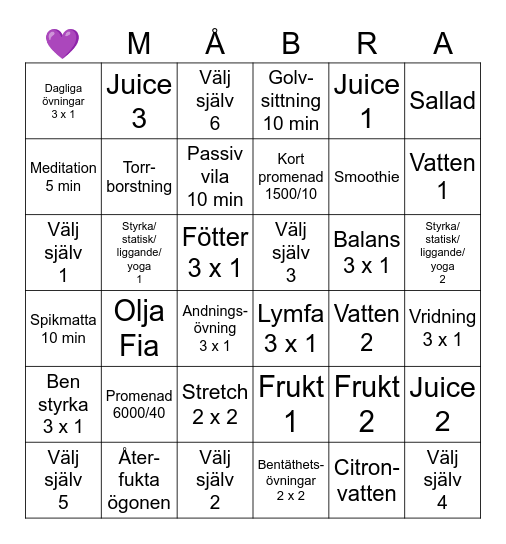 | 💜 | M | Å | B | R | A |
|---|---|---|---|---|---|
| Dagliga övningar 3 x 1 | Juice 3 | Välj själv 6 | Golvsittning 10 min | Juice 1 | Sallad |
| Meditation 5 min | Torrborstning | Passiv vila 10 min | Kort promenad 1500/10 | Smoothie | Vatten 1 |
| Välj själv 1 | Styrka/ statisk/ liggande/ yoga 1 | Fötter 3 x 1 | Välj själv 3 | Balans 3 x 1 | Styrka/ statisk/ liggande/ yoga 2 |
| Spikmatta 10 min | Olja Fia | Andningsövning 3 x 1 | Lymfa 3 x 1 | Vatten 2 | Vridning 3 x 1 |
| Ben styrka 3 x 1 | Promenad 6000/40 | Stretch 2 x 2 | Frukt 1 | Frukt 2 | Juice 2 |
| Välj själv 5 | Återfukta ögonen | Välj själv 2 | Bentäthetsövningar 2 x 2 | Citronvatten | Välj själv 4 |